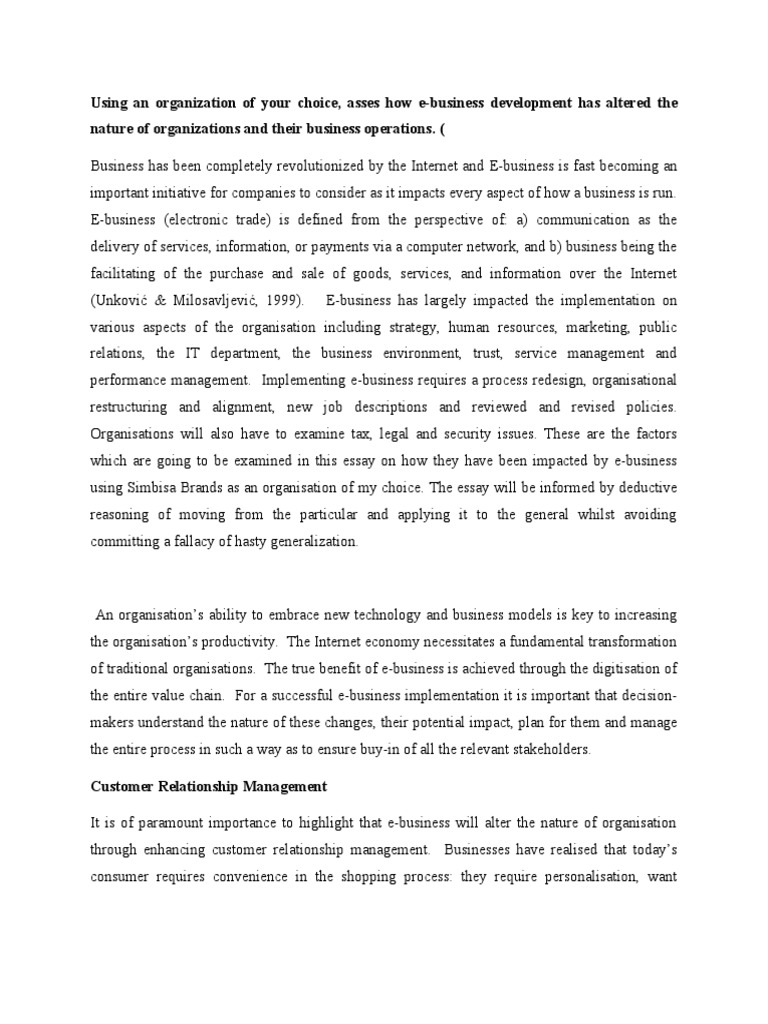 Using an organization of your choice, asses how e-business development has altered the nature of organizations and their business operations. (

Business has been completely revolutionized by the Internet and E-business is fast becoming an important initiative for companies to consider as it impacts every aspect of how a business is run. E-business (electronic trade) is defined from the perspective of: a) communication as the delivery of services, information, or payments via a computer network, and b) business being the facilitating of the purchase and sale of goods, services, and information over the Internet (Unković & Milosavljević, 1999). E-business has largely impacted the implementation on various aspects of the organisation including strategy, human resources, marketing, public relations, the IT department, the business environment, trust, service management and performance management. Implementing e-business requires a process redesign, organisational restructuring and alignment, new job descriptions and reviewed and revised policies. Organisations will also have to examine tax, legal and security issues. These are the factors which are going to be examined in this essay on how they have been impacted by e-business using Simbisa Brands as an organisation of my choice. The essay will be informed by deductive reasoning of moving from the particular and applying it to the general whilst avoiding committing a fallacy of hasty generalization.

An organisation's ability to embrace new technology and business models is key to increasing the organisation's productivity. The Internet economy necessitates a fundamental transformation of traditional organisations. The true benefit of e-business is achieved through the digitisation of the entire value chain. For a successful e-business implementation it is important that decision-makers understand the nature of these changes, their potential impact, plan for them and manage the entire process in such a way as to ensure buy-in of all the relevant stakeholders.

Customer Relationship Management

It is of paramount importance to highlight that e-business will alter the nature of organisation through enhancing customer relationship management. Businesses have realised that today's consumer requires convenience in the shopping process: they require personalisation, want